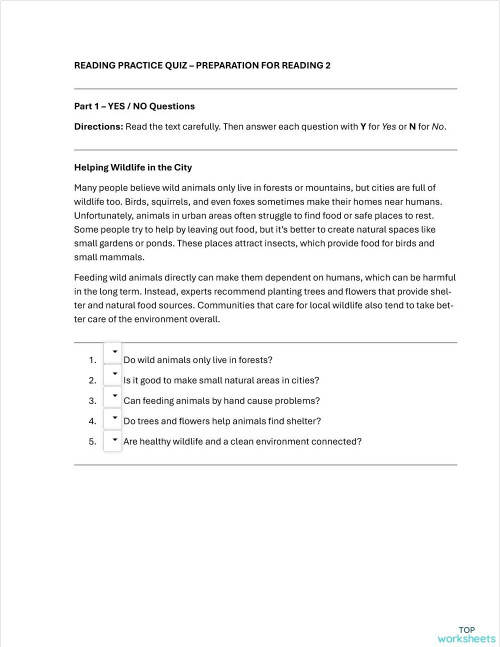 READING PRACTICE QUIZ – PREPARATION FOR READING 2

Part 1 – YES / NO Questions

Directions: Read the text carefully. Then answer each question with Y for Yes or N for No.

Helping Wildlife in the City

Many people believe wild animals only live in forests or mountains, but cities are full of wildlife too. Birds, squirrels, and even foxes sometimes make their homes near humans. Unfortunately, animals in urban areas often struggle to find food or safe places to rest. Some people try to help by leaving out food, but it's better to create natural spaces like small gardens or ponds. These places attract insects, which provide food for birds and small mammals.

Feeding wild animals directly can make them dependent on humans, which can be harmful in the long term. Instead, experts recommend planting trees and flowers that provide shelter and natural food sources. Communities that care for local wildlife also tend to take better care of the environment overall.

1. Do wild animals only live in forests?
2. Is it good to make small natural areas in cities?
3. Can feeding animals by hand cause problems?
4. Do trees and flowers help animals find shelter?
5. Are healthy wildlife and a clean environment connected?

TOP worksheets